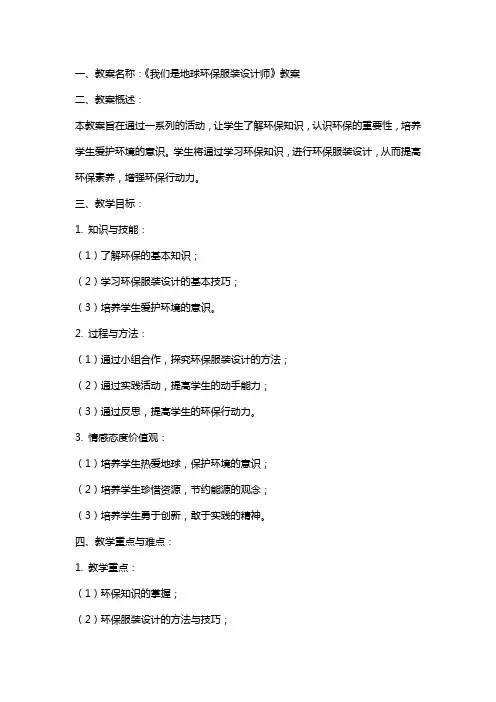 一、教案名称：《我们是地球环保服装设计师》教案

二、教案概述：

本教案旨在通过一系列的活动，让学生了解环保知识，认识环保的重要性，培养学生爱护环境的意识。学生将通过学习环保知识，进行环保服装设计，从而提高环保素养，增强环保行动力。

三、教学目标：

1. 知识与技能：

（1）了解环保的基本知识；

（2）学习环保服装设计的基本技巧；

（3）培养学生爱护环境的意识。

2. 过程与方法：

（1）通过小组合作，探究环保服装设计的方法；

（2）通过实践活动，提高学生的动手能力；

（3）通过反思，提高学生的环保行动力。

3. 情感态度价值观：

（1）培养学生热爱地球，保护环境的意识；

（2）培养学生珍惜资源，节约能源的观念；

（3）培养学生勇于创新，敢于实践的精神。

四、教学重点与难点：

1. 教学重点：

（1）环保知识的掌握；

（2）环保服装设计的方法与技巧；